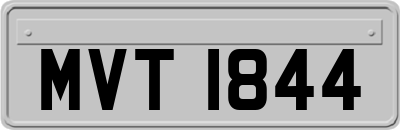 MVT 1844